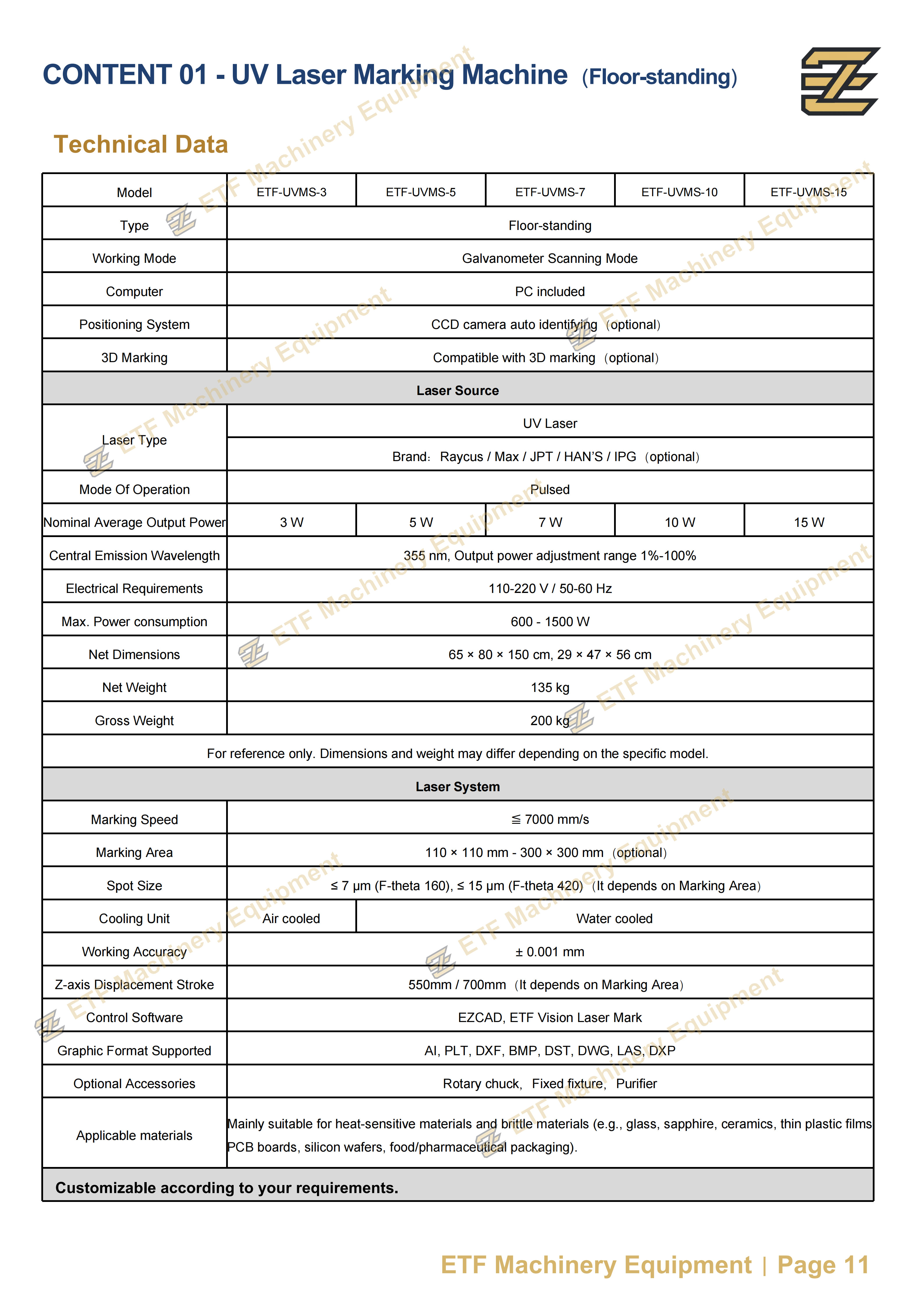 CONTENT 01 - UV Laser Marking Machine (Floor-standing)

Technical Data

| Model | ETF-UVMS-3 | ETF-UVMS-5 | ETF-UVMS-7 | ETF-UVMS-10 | ETF-UVMS-15 |
|---|---|---|---|---|---|
| Type | Floor-standing | | | | |
| Working Mode | Galvanometer Scanning Mode | | | | |
| Computer | PC included | | | | |
| Positioning System | CCD camera auto identifying (optional) | | | | |
| 3D Marking | Compatible with 3D marking (optional) | | | | |
| Laser Source | | | | | |
| Laser Type | UV Laser | | | | |
| | Brand: Raycus / Max / JPT / HAN'S / IPG (optional) | | | | |
| Mode Of Operation | Pulsed | | | | |
| Nominal Average Output Power | 3 W | 5 W | 7 W | 10 W | 15 W |
| Central Emission Wavelength | 355 nm, Output power adjustment range 1%-100% | | | | |
| Electrical Requirements | 110-220 V / 50-60 Hz | | | | |
| Max. Power consumption | 600 - 1500 W | | | | |
| Net Dimensions | 65 × 80 × 150 cm, 29 × 47 × 56 cm | | | | |
| Net Weight | 135 kg | | | | |
| Gross Weight | 200 kg | | | | |
| For reference only. Dimensions and weight may differ depending on the specific model. | | | | | |
| Laser System | | | | | |
| Marking Speed | ≦ 7000 mm/s | | | | |
| Marking Area | 110 × 110 mm - 300 × 300 mm (optional) | | | | |
| Spot Size | ≤ 7 μm (F-theta 160), ≤ 15 μm (F-theta 420) (It depends on Marking Area) | | | | |
| Cooling Unit | Air cooled | Water cooled | | | |
| Working Accuracy | ± 0.001 mm | | | | |
| Z-axis Displacement Stroke | 550mm / 700mm (It depends on Marking Area) | | | | |
| Control Software | EZCAD, ETF Vision Laser Mark | | | | |
| Graphic Format Supported | AI, PLT, DXF, BMP, DST, DWG, LAS, DXP | | | | |
| Optional Accessories | Rotary chuck, Fixed fixture, Purifier | | | | |
| Applicable materials | Mainly suitable for heat-sensitive materials and brittle materials (e.g., glass, sapphire, ceramics, thin plastic films PCB boards, silicon wafers, food/pharmaceutical packaging). | | | | |
| Customizable according to your requirements. | | | | | |

ETF Machinery Equipment | Page 11

ETF Machinery Equipment